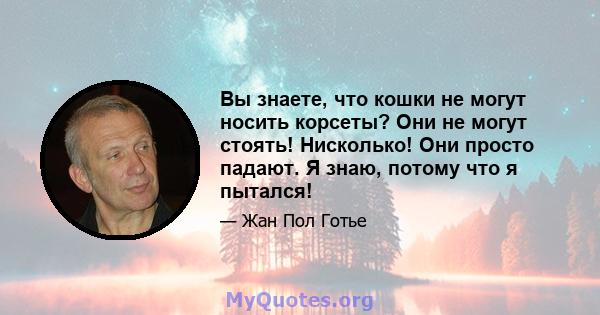 Вы знаете, что кошки не могут носить корсеты? Они не могут стоять! Нисколько! Они просто падают. Я знаю, потому что я пытался!

— Жан Пол Готье

MyQuotes.org